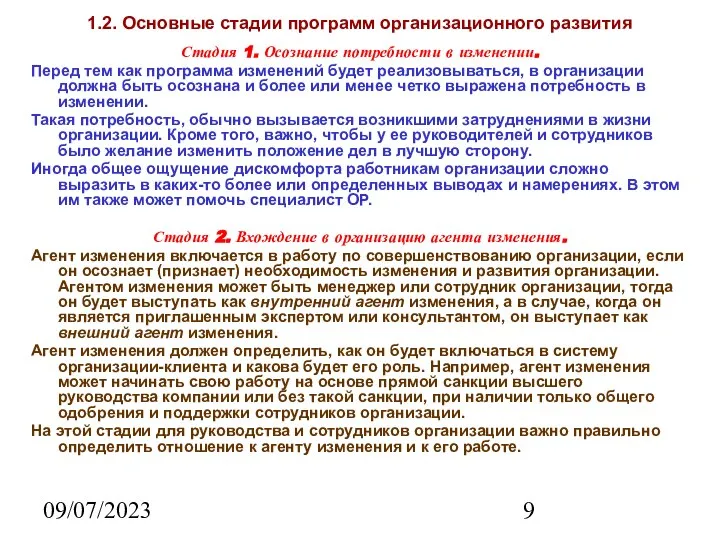 1.2. Основные стадии программ организационного развития

Стадия 1. Осознание потребности в изменении.

Перед тем как программа изменений будет реализовываться, в организации должна быть осознана и более или менее четко выражена потребность в изменении.

Такая потребность, обычно вызывается возникшими затруднениями в жизни организации. Кроме того, важно, чтобы у ее руководителей и сотрудников было желание изменить положение дел в лучшую сторону.

Иногда общее ощущение дискомфорта работникам организации сложно выразить в каких-то более или определенных выводах и намерениях. В этом им также может помочь специалист ОР.

Стадия 2. Вхождение в организацию агента изменения.

Агент изменения включается в работу по совершенствованию организации, если он осознает (признает) необходимость изменения и развития организации. Агентом изменения может быть менеджер или сотрудник организации, тогда он будет выступать как внутренний агент изменения, а в случае, когда он является приглашенным экспертом или консультантом, он выступает как внешний агент изменения.

Агент изменения должен определить, как он будет включаться в систему организации-клиента и какова будет его роль. Например, агент изменения может начинать свою работу на основе прямой санкции высшего руководства компании или без такой санкции, при наличии только общего одобрения и поддержки сотрудников организации.

На этой стадии для руководства и сотрудников организации важно правильно определить отношение к агенту изменения и к его работе.

09/07/2023

9